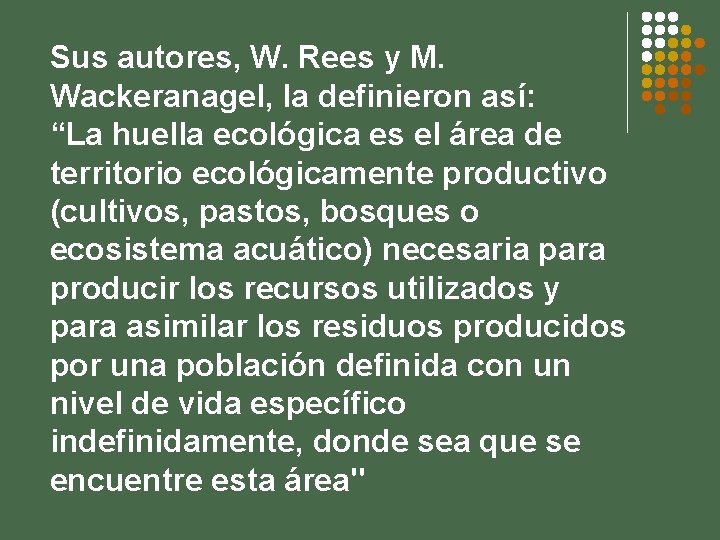 Sus autores, W. Rees y M. Wackeranagel, la definieron así: “La huella ecológica es el área de territorio ecológicamente productivo (cultivos, pastos, bosques o ecosistema acuático) necesaria para producir los recursos utilizados y para asimilar los residuos producidos por una población definida con un nivel de vida específico indefinidamente, donde sea que se encuentre esta área"